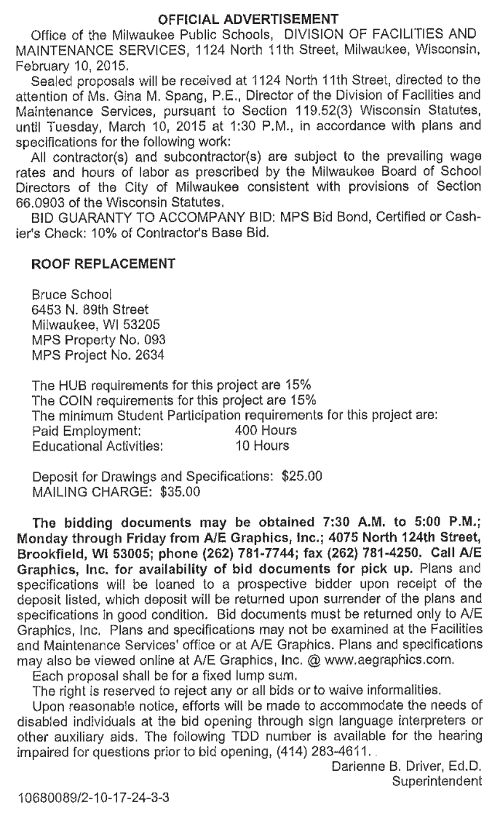 OFFICIAL ADVERTISEMENT

Office of the Milwaukee Public Schools, DIVISION OF FACILITIES AND MAINTENANCE SERVICES, 1124 North 11th Street, Milwaukee, Wisconsin, February 10, 2015.

Sealed proposals will be received at 1124 North 11th Street, directed to the attention of Ms. Gina M. Spang, P.E., Director of the Division of Facilities and Maintenance Services, pursuant to Section 119.52(3) Wisconsin Statutes, until Tuesday, March 10, 2015 at 1:30 P.M., in accordance with plans and specifications for the following work:

All contractor(s) and subcontractor(s) are subject to the prevailing wage rates and hours of labor as prescribed by the Milwaukee Board of School Directors of the City of Milwaukee consistent with provisions of Section 66.0903 of the Wisconsin Statutes.

BID GUARANTY TO ACCOMPANY BID: MPS Bid Bond, Certified or Cashier's Check: 10% of Contractor's Base Bid.

ROOF REPLACEMENT

Bruce School
6453 N. 89th Street
Milwaukee, WI 53205
MPS Property No. 093
MPS Project No. 2634

The HUB requirements for this project are 15%
The COIN requirements for this project are 15%
The minimum Student Participation requirements for this project are:
Paid Employment: 400 Hours
Educational Activities: 10 Hours

Deposit for Drawings and Specifications: $25.00
MAILING CHARGE: $35.00

The bidding documents may be obtained 7:30 A.M. to 5:00 P.M.; Monday through Friday from A/E Graphics, Inc.; 4075 North 124th Street, Brookfield, WI 53005; phone (262) 781-7744; fax (262) 781-4250. Call A/E Graphics, Inc. for availability of bid documents for pick up. Plans and specifications will be loaned to a prospective bidder upon receipt of the deposit listed, which deposit will be returned upon surrender of the plans and specifications in good condition. Bid documents must be returned only to A/E Graphics, Inc. Plans and specifications may not be examined at the Facilities and Maintenance Services' office or at A/E Graphics. Plans and specifications may also be viewed online at A/E Graphics, Inc. @ www.aegraphics.com.

Each proposal shall be for a fixed lump sum.

The right is reserved to reject any or all bids or to waive informalities.

Upon reasonable notice, efforts will be made to accommodate the needs of disabled individuals at the bid opening through sign language interpreters or other auxiliary aids. The following TDD number is available for the hearing impaired for questions prior to bid opening, (414) 283-4611.

Darienne B. Driver, Ed.D.
Superintendent

10680089/2-10-17-24-3-3